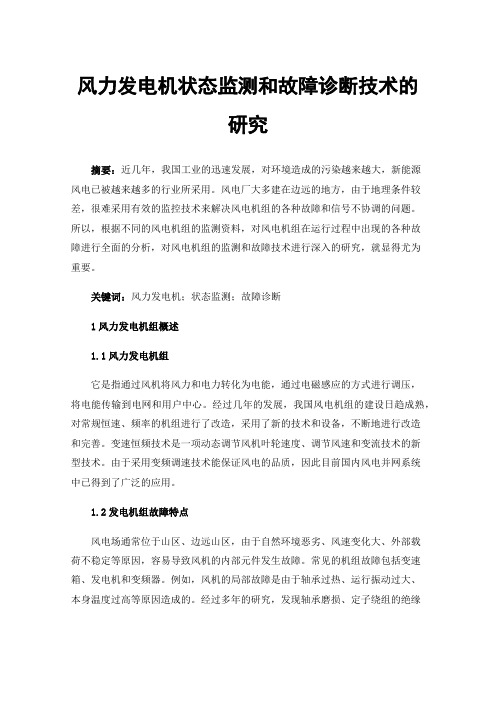 风力发电机状态监测和故障诊断技术的研究

摘要：近几年，我国工业的迅速发展，对环境造成的污染越来越大，新能源风电已被越来越多的行业所采用。风电厂大多建在边远的地方，由于地理条件较差，很难采用有效的监控技术来解决风电机组的各种故障和信号不协调的问题。所以，根据不同的风电机组的监测资料，对风电机组在运行过程中出现的各种故障进行全面的分析，对风电机组的监测和故障技术进行深入的研究，就显得尤为重要。

关键词：风力发电机；状态监测；故障诊断

1 风力发电机组概述

1.1 风力发电机组

它是指通过风机将风力和电力转化为电能，通过电磁感应的方式进行调压，将电能传输到电网和用户中心。经过几年的发展，我国风电机组的建设日趋成熟，对常规恒速、频率的机组进行了改造，采用了新的技术和设备，不断地进行改造和完善。变速恒频技术是一项动态调节风机叶轮速度、调节风速和变流技术的新型技术。由于采用变频调速技术能保证风电的品质，因此目前国内风电并网系统中已得到了广泛的应用。

1.2 发电机组故障特点

风电场通常位于山区、边远山区，由于自然环境恶劣、风速变化大、外部载荷不稳定等原因，容易导致风机的内部元件发生故障。常见的机组故障包括变速箱、发电机和变频器。例如，风机的局部故障是由于轴承过热、运行振动过大、本身温度过高等原因造成的。经过多年的研究，发现轴承磨损、定子绕组的绝缘